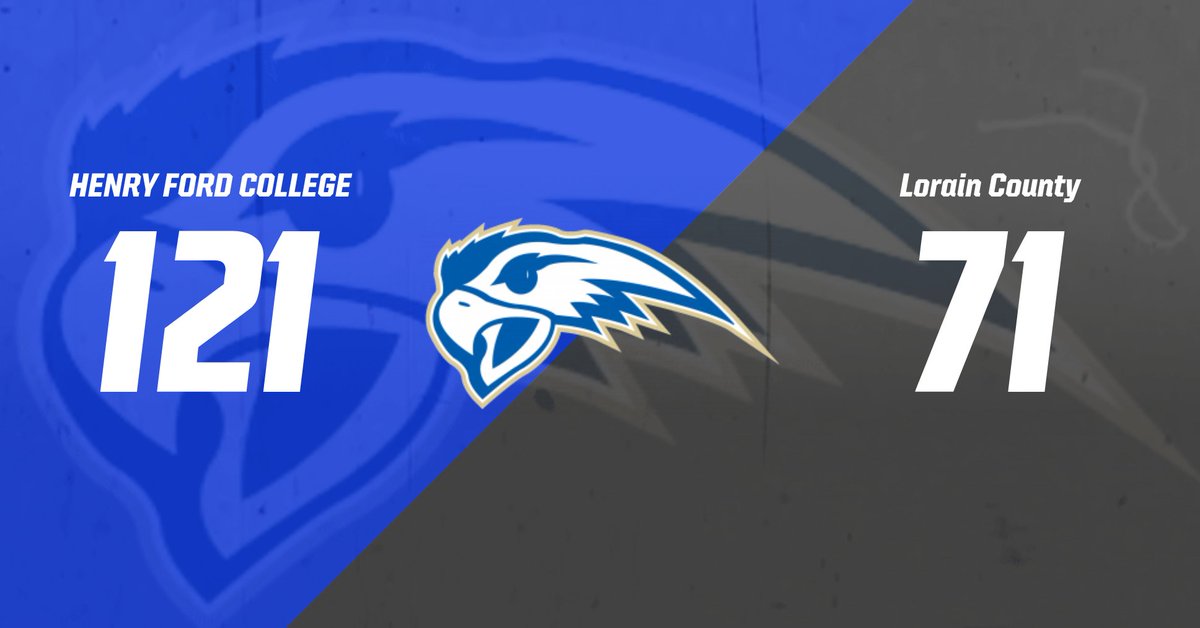 HENRY FORD COLLEGE
121

Lorain County
71